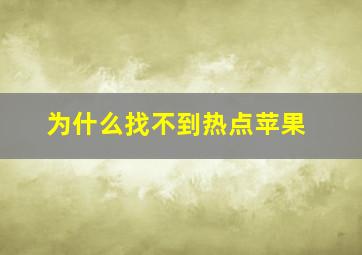 为什么找不到热点苹果